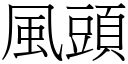 風頭